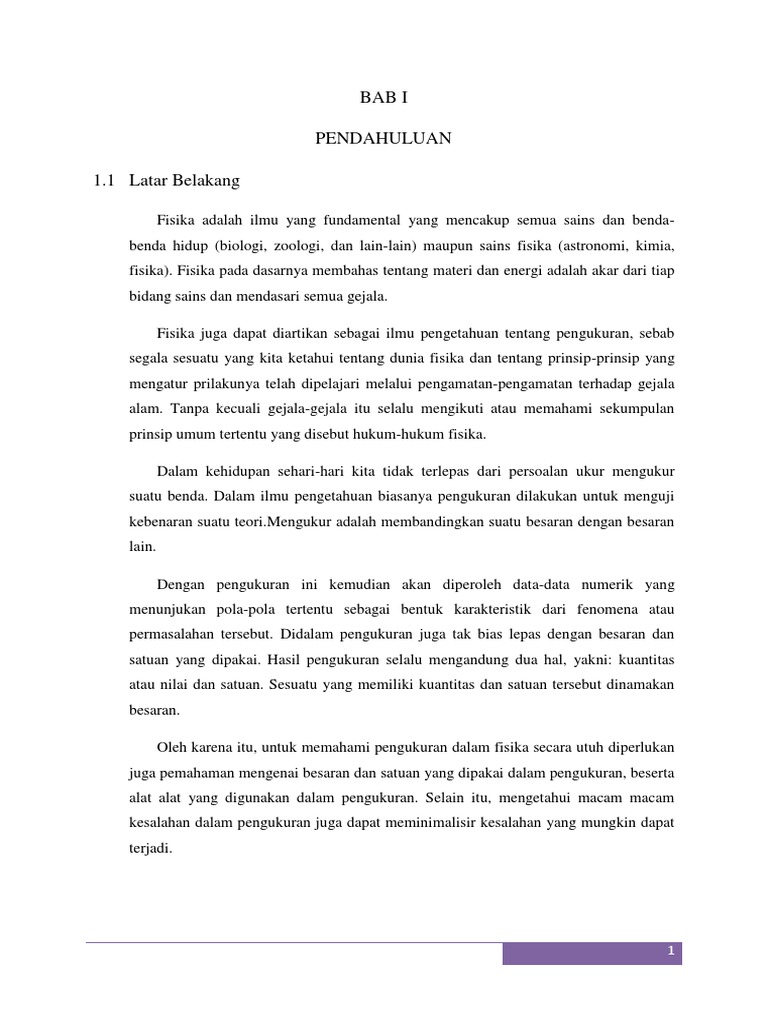 BAB I

PENDAHULUAN

1.1 Latar Belakang

Fisika adalah ilmu yang fundamental yang mencakup semua sains dan benda-benda hidup (biologi, zoologi, dan lain-lain) maupun sains fisika (astronomi, kimia, fisika). Fisika pada dasarnya membahas tentang materi dan energi adalah akar dari tiap bidang sains dan mendasari semua gejala.

Fisika juga dapat diartikan sebagai ilmu pengetahuan tentang pengukuran, sebab segala sesuatu yang kita ketahui tentang dunia fisika dan tentang prinsip-prinsip yang mengatur prilakunya telah dipelajari melalui pengamatan-pengamatan terhadap gejala alam. Tanpa kecuali gejala-gejala itu selalu mengikuti atau memahami sekumpulan prinsip umum tertentu yang disebut hukum-hukum fisika.

Dalam kehidupan sehari-hari kita tidak terlepas dari persoalan ukur mengukur suatu benda. Dalam ilmu pengetahuan biasanya pengukuran dilakukan untuk menguji kebenaran suatu teori.Mengukur adalah membandingkan suatu besaran dengan besaran lain.

Dengan pengukuran ini kemudian akan diperoleh data-data numerik yang menunjukan pola-pola tertentu sebagai bentuk karakteristik dari fenomena atau permasalahan tersebut. Didalam pengukuran juga tak bias lepas dengan besaran dan satuan yang dipakai. Hasil pengukuran selalu mengandung dua hal, yakni: kuantitas atau nilai dan satuan. Sesuatu yang memiliki kuantitas dan satuan tersebut dinamakan besaran.

Oleh karena itu, untuk memahami pengukuran dalam fisika secara utuh diperlukan juga pemahaman mengenai besaran dan satuan yang dipakai dalam pengukuran, beserta alat alat yang digunakan dalam pengukuran. Selain itu, mengetahui macam macam kesalahan dalam pengukuran juga dapat meminimalisir kesalahan yang mungkin dapat terjadi.

1